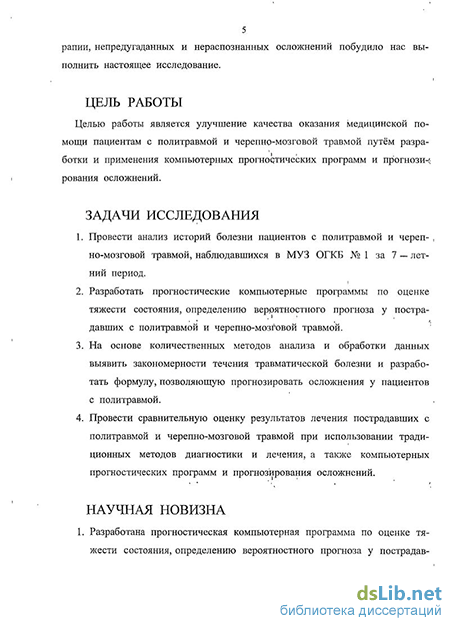 5

рапии, непредугаданных и нераспознанных осложнений побудило нас выполнить настоящее исследование.

ЦЕЛЬ РАБОТЫ

Целью работы является улучшение качества оказания медицинской помощи пациентам с политравмой и черепно-мозговой травмой путём разработки и применения компьютерных прогностических программ и прогнозирования осложнений.

ЗАДАЧИ ИССЛЕДОВАНИЯ

1. Провести анализ историй болезни пациентов с политравмой и черепно-мозговой травмой, наблюдавшихся в МУЗ ОГКБ № 1 за 7 – летний период.

2. Разработать прогностические компьютерные программы по оценке тяжести состояния, определению вероятностного прогноза у пострадавших с политравмой и черепно-мозговой травмой.

3. На основе количественных методов анализа и обработки данных выявить закономерности течения травматической болезни и разработать формулу, позволяющую прогнозировать осложнения у пациентов с политравмой.

4. Провести сравнительную оценку результатов лечения пострадавших с политравмой и черепно-мозговой травмой при использовании традиционных методов диагностики и лечения, а также компьютерных прогностических программ и прогнозирования осложнений.

НАУЧНАЯ НОВИЗНА

1. Разработана прогностическая компьютерная программа по оценке тяжести состояния, определению вероятностного прогноза у пострадав-

dsLib.net
библиотека диссертаций